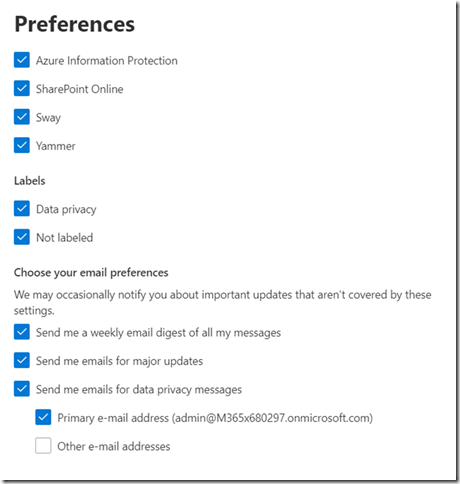 Preferences

Azure Information Protection

SharePoint Online

Sway

Yammer

Labels

Data privacy

Not labeled

Choose your email preferences

We may occasionally notify you about important updates that aren't covered by these settings.

Send me a weekly email digest of all my messages

Send me emails for major updates

Send me emails for data privacy messages

Primary e-mail address (admin@M365x680297.onmicrosoft.com)

Other e-mail addresses